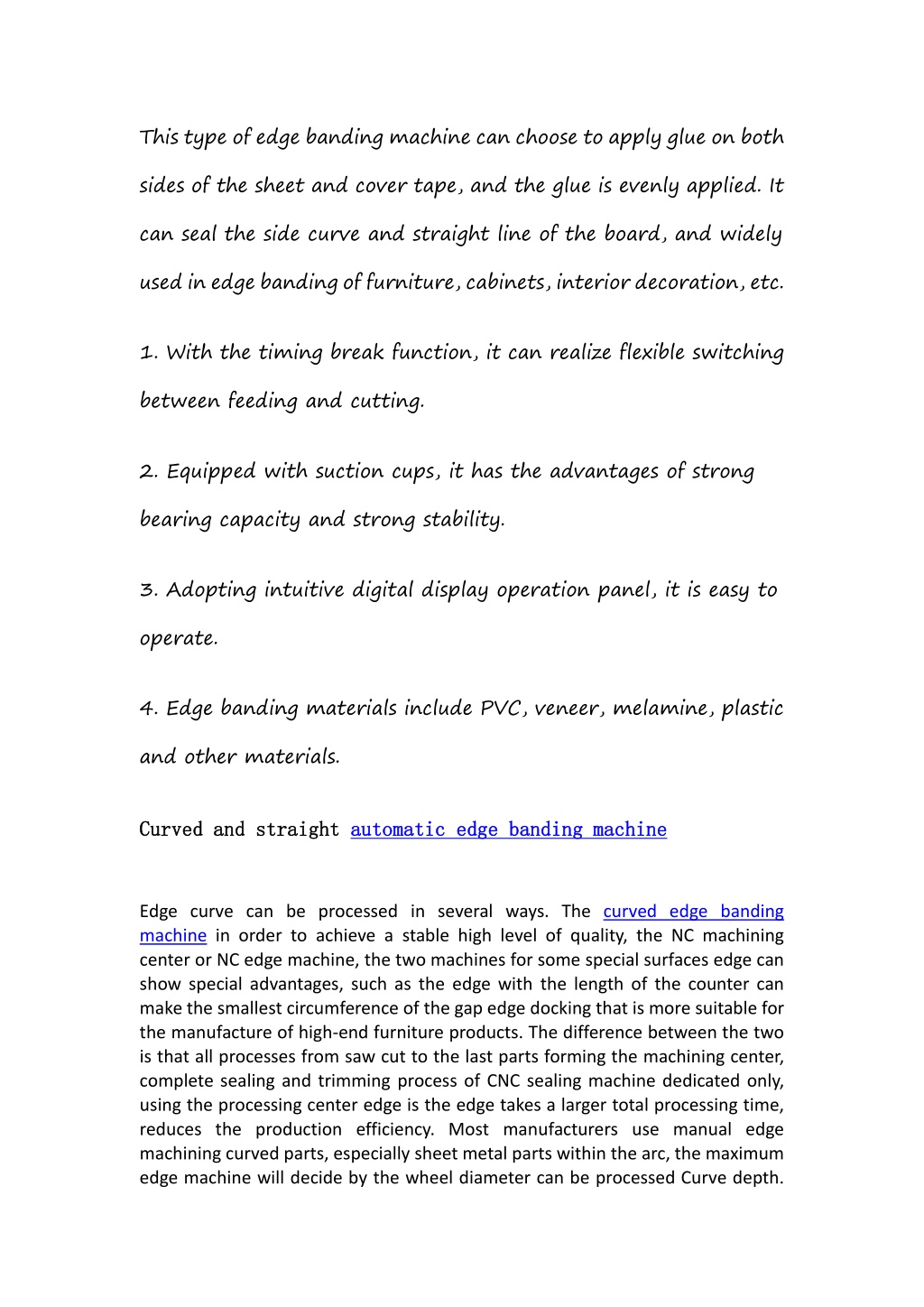 This type of edge banding machine can choose to apply glue on both sides of the sheet and cover tape, and the glue is evenly applied. It can seal the side curve and straight line of the board, and widely used in edge banding of furniture, cabinets, interior decoration, etc.

1. With the timing break function, it can realize flexible switching between feeding and cutting.

2. Equipped with suction cups, it has the advantages of strong bearing capacity and strong stability.

3. Adopting intuitive digital display operation panel, it is easy to operate.

4. Edge banding materials include PVC, veneer, melamine, plastic and other materials.

Curved and straight automatic edge banding machine

Edge curve can be processed in several ways. The curved edge banding machine in order to achieve a stable high level of quality, the NC machining center or NC edge machine, the two machines for some special surfaces edge can show special advantages, such as the edge with the length of the counter can make the smallest circumference of the gap edge docking that is more suitable for the manufacture of high-end furniture products. The difference between the two is that all processes from saw cut to the last parts forming the machining center, complete sealing and trimming process of CNC sealing machine dedicated only, using the processing center edge is the edge takes a larger total processing time, reduces the production efficiency. Most manufacturers use manual edge machining curved parts, especially sheet metal parts within the arc, the maximum edge machine will decide by the wheel diameter can be processed Curve depth.